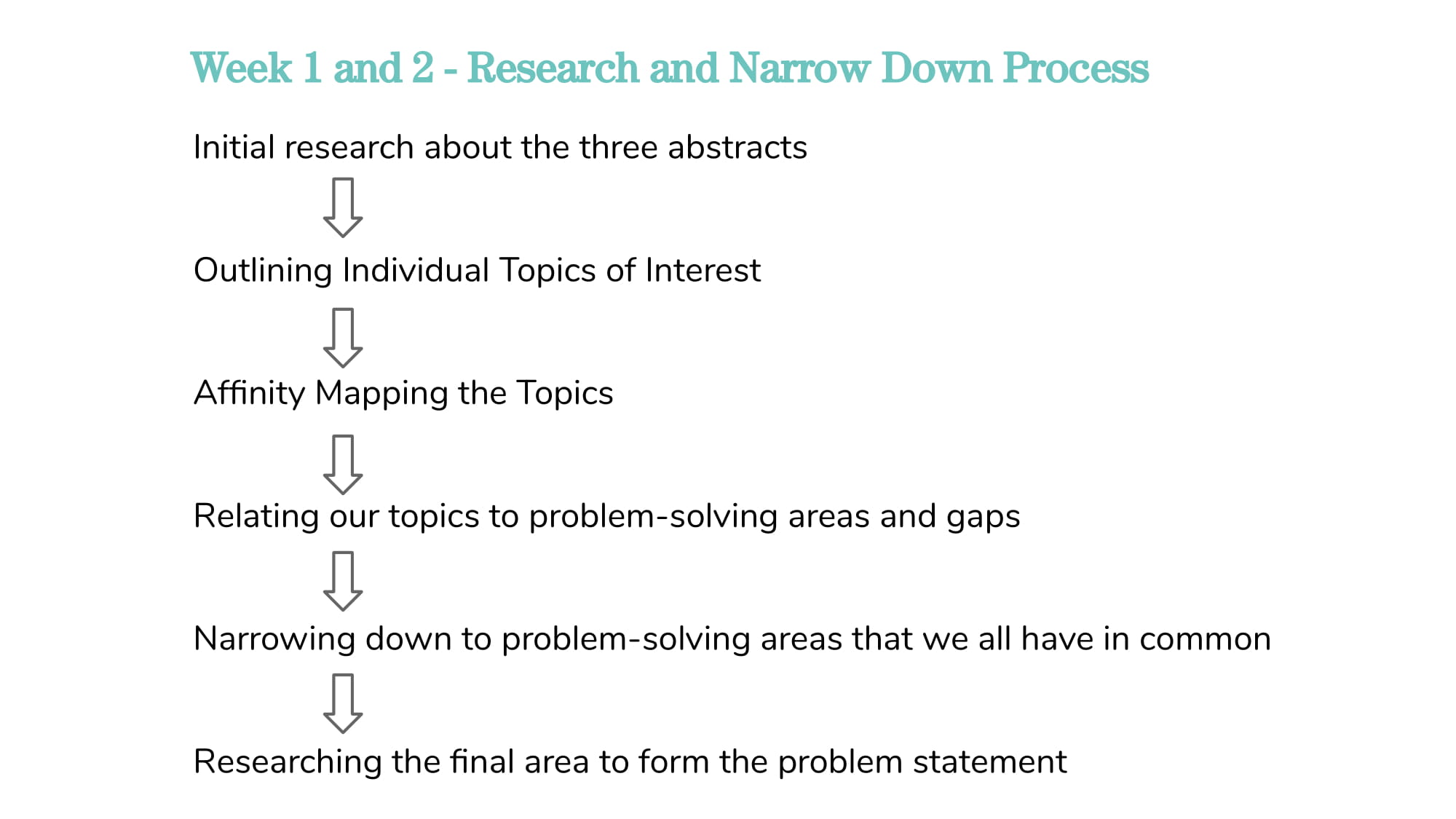 Week 1 and 2 - Research and Narrow Down Process

Initial research about the three abstracts

Outlining Individual Topics of Interest

Affinity Mapping the Topics

Relating our topics to problem-solving areas and gaps

Narrowing down to problem-solving areas that we all have in common

Researching the final area to form the problem statement